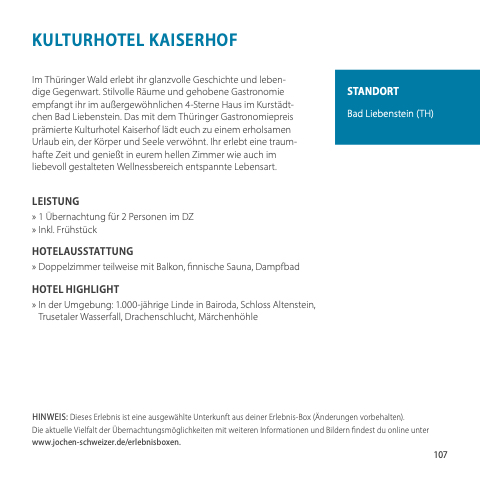 KULTURHOTEL KAISERHOF

Im Thüringer Wald erlebt ihr glanzvolle Geschichte und lebendige Gegenwart. Stilvolle Räume und gehobene Gastronomie empfangt ihr im außergewöhnlichen 4-Sterne Haus im Kurstädtchen Bad Liebenstein. Das mit dem Thüringer Gastronomiepreis prämierte Kulturhotel Kaiserhof lädt euch zu einem erholsamen Urlaub ein, der Körper und Seele verwöhnt. Ihr erlebt eine traumhafte Zeit und genießt in eurem hellen Zimmer wie auch im liebevoll gestalteten Wellnessbereich entspannte Lebensart.

STANDORT

Bad Liebenstein (TH)

LEISTUNG

» 1 Übernachtung für 2 Personen im DZ
» Inkl. Frühstück

HOTELAUSSTATTUNG

» Doppelzimmer teilweise mit Balkon, finnische Sauna, Dampfbad

HOTEL HIGHLIGHT

» In der Umgebung: 1.000-jährige Linde in Bairoda, Schloss Altenstein, Trusetaler Wasserfall, Drachenschlucht, Märchenhöhle

HINWEIS: Dieses Erlebnis ist eine ausgewählte Unterkunft aus deiner Erlebnis-Box (Änderungen vorbehalten). Die aktuelle Vielfalt der Übernachtungsmöglichkeiten mit weiteren Informationen und Bildern findest du online unter www.jochen-schweizer.de/erlebnisboxen.

107